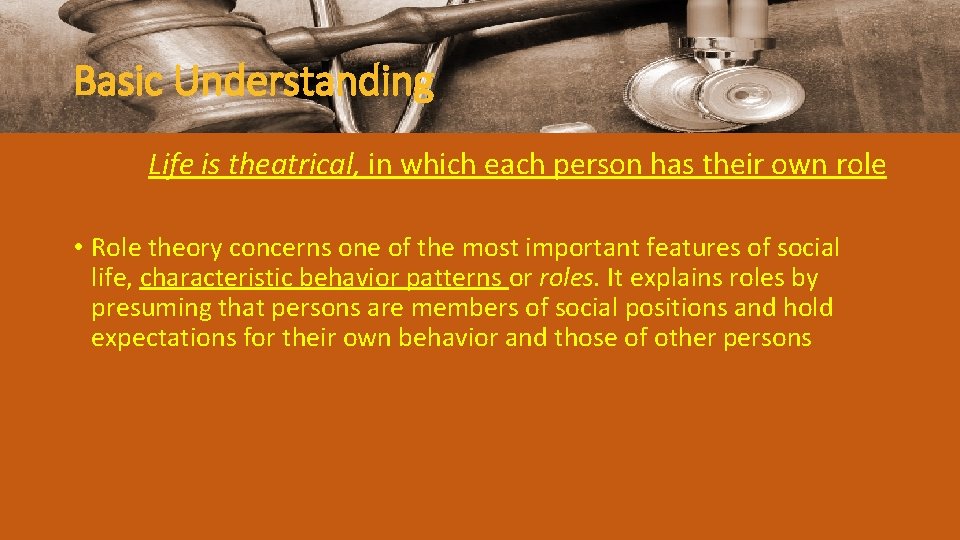 Basic Understanding

Life is theatrical, in which each person has their own role

• Role theory concerns one of the most important features of social life, characteristic behavior patterns or roles. It explains roles by presuming that persons are members of social positions and hold expectations for their own behavior and those of other persons